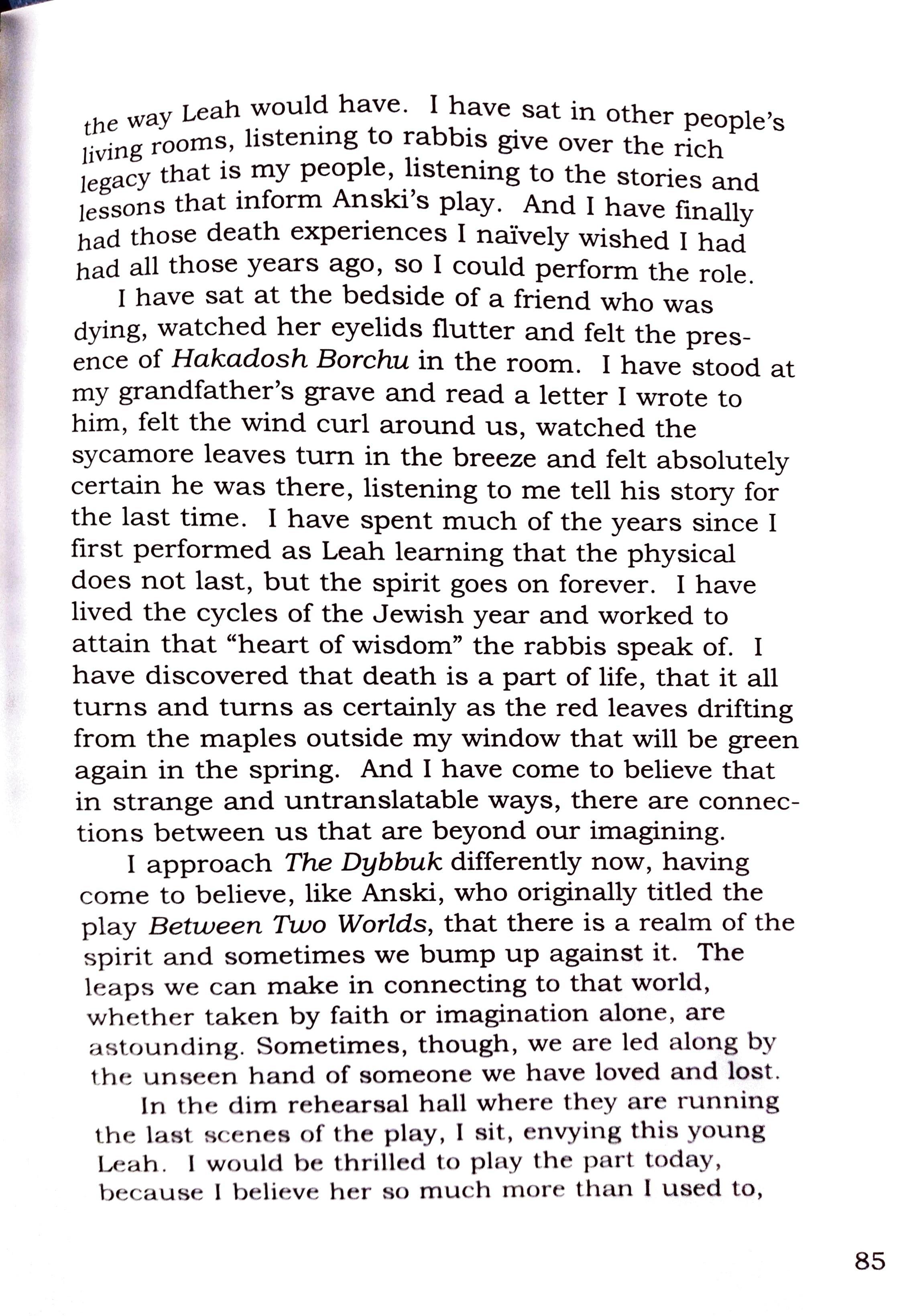 the way Leah would have. I have sat in other people's living rooms, listening to rabbis give over the rich legacy that is my people, listening to the stories and lessons that inform Anski's play. And I have finally had those death experiences I naïvely wished I had had all those years ago, so I could perform the role.

I have sat at the bedside of a friend who was dying, watched her eyelids flutter and felt the presence of Hakadosh Borchu in the room. I have stood at my grandfather's grave and read a letter I wrote to him, felt the wind curl around us, watched the sycamore leaves turn in the breeze and felt absolutely certain he was there, listening to me tell his story for the last time. I have spent much of the years since I first performed as Leah learning that the physical does not last, but the spirit goes on forever. I have lived the cycles of the Jewish year and worked to attain that "heart of wisdom" the rabbis speak of. I have discovered that death is a part of life, that it all turns and turns as certainly as the red leaves drifting from the maples outside my window that will be green again in the spring. And I have come to believe that in strange and untranslatable ways, there are connections between us that are beyond our imagining.

I approach The Dybbuk differently now, having come to believe, like Anski, who originally titled the play Between Two Worlds, that there is a realm of the spirit and sometimes we bump up against it. The leaps we can make in connecting to that world, whether taken by faith or imagination alone, are astounding. Sometimes, though, we are led along by the unseen hand of someone we have loved and lost.

In the dim rehearsal hall where they are running the last scenes of the play, I sit, envying this young Leah. I would be thrilled to play the part today, because I believe her so much more than I used to,

85